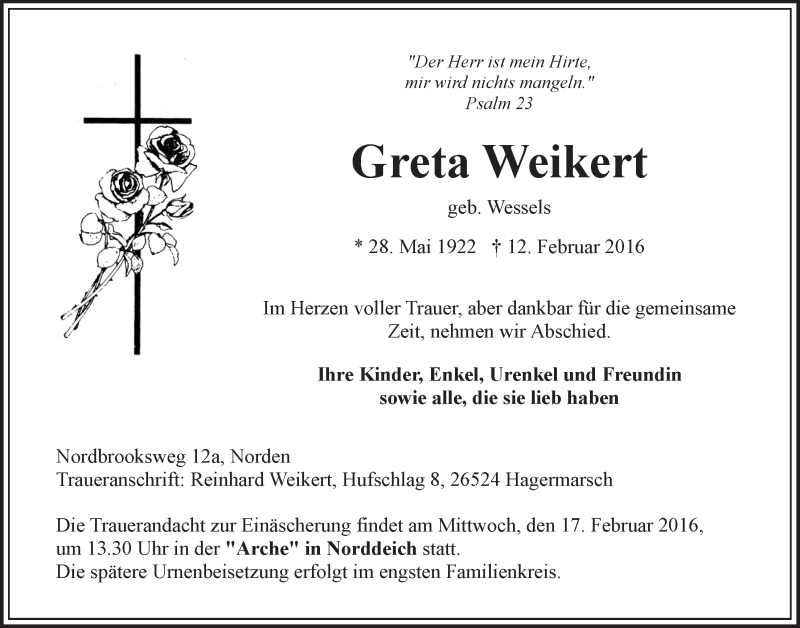 "Der Herr ist mein Hirte,
mir wird nichts mangeln."
Psalm 23

Greta Weikert

geb. Wessels

* 28. Mai 1922 † 12. Februar 2016

Im Herzen voller Trauer, aber dankbar für die gemeinsame Zeit, nehmen wir Abschied.

Ihre Kinder, Enkel, Urenkel und Freundin
sowie alle, die sie lieb haben

Nordbrooksweg 12a, Norden
Traueranschrift: Reinhard Weikert, Hufschlag 8, 26524 Hagermarsch

Die Trauerandacht zur Einäscherung findet am Mittwoch, den 17. Februar 2016, um 13.30 Uhr in der "Arche" in Norddeich statt.
Die spätere Urnenbeisetzung erfolgt im engsten Familienkreis.